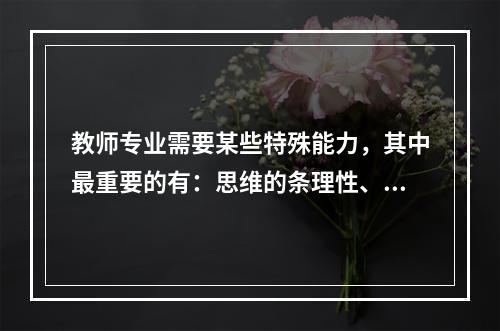 教师专业需要某些特殊能力，其中最重要的有：思维的条理性、...